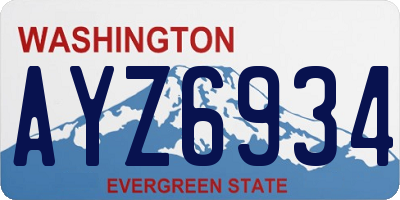 WASHINGTON

AYZ6934

EVERGREEN STATE